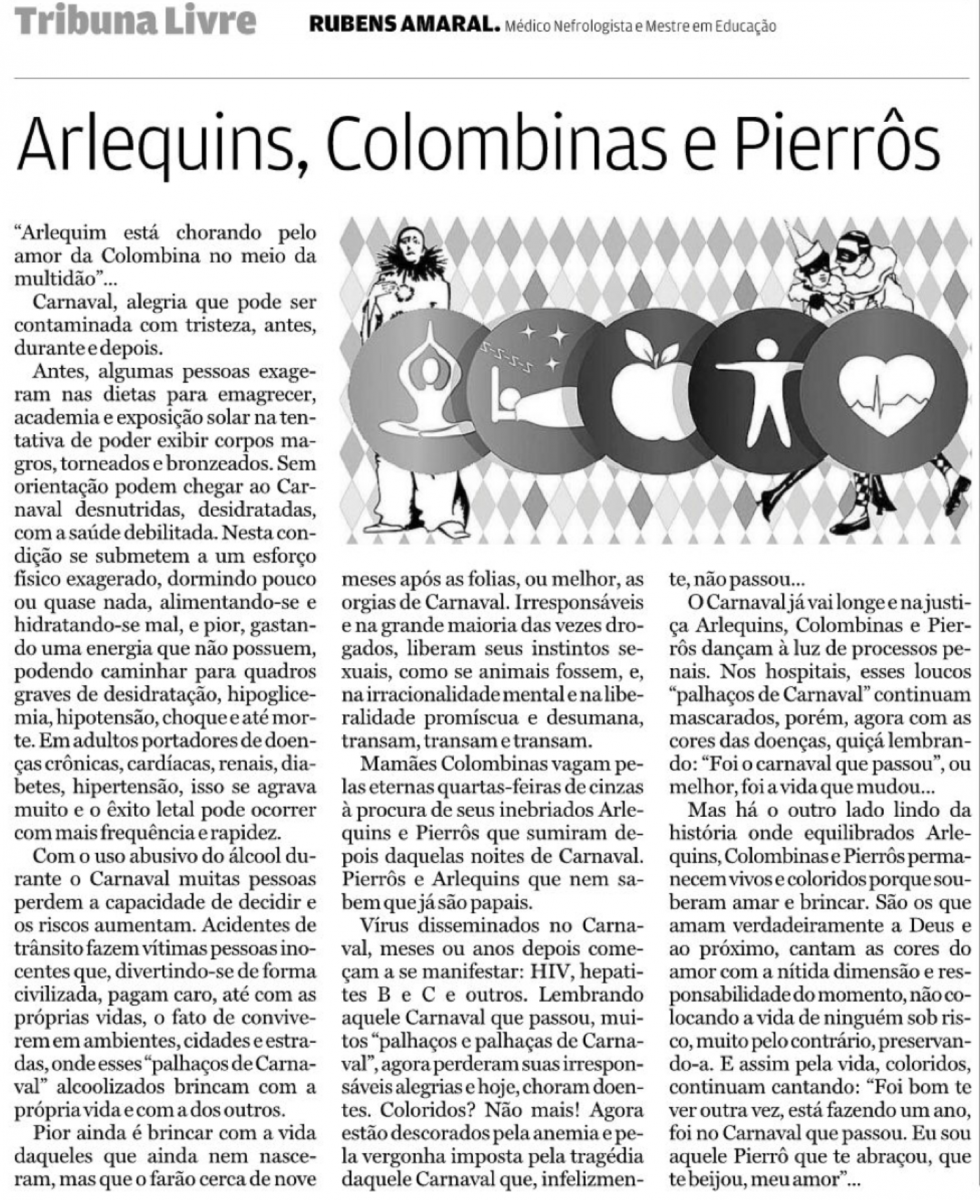 Tribuna Livre RUBENS AMARAL. Médico Nefrologista e Mestre em Educação

Arlequins, Colombinas e Pierrôs

"Arlequim está chorando pelo amor da Colombina no meio da multidão"...

Carnaval, alegria que pode ser contaminada com tristeza, antes, durante e depois.

Antes, algumas pessoas exageram nas dietas para emagrecer, academia e exposição solar na tentativa de poder exibir corpos magros, torneados e bronzeados. Sem orientação podem chegar ao Carnaval desnutridas, desidratadas, com a saúde debilitada. Nesta condição se submetem a um esforço físico exagerado, dormindo pouco ou quase nada, alimentando-se e hidratando-se mal, e pior, gastando uma energia que não possuem, podendo caminhar para quadros graves de desidratação, hipoglicemia, hipotensão, choque e até morte. Em adultos portadores de doenças crônicas, cardíacas, renais, diabetes, hipertensão, isso se agrava muito e o êxito letal pode ocorrer com mais frequência e rapidez.

Com o uso abusivo do álcool durante o Carnaval muitas pessoas perdem a capacidade de decidir e os riscos aumentam. Acidentes de trânsito fazem vítimas pessoas inocentes que, divertindo-se de forma civilizada, pagam caro, até com as próprias vidas, o fato de conviverem em ambientes, cidades e estradas, onde esses "palhaços de Carnaval" alcoolizados brincam com a própria vida e com a dos outros.

Pior ainda é brincar com a vida daqueles que ainda nem nasceram, mas que o farão cerca de nove meses após as folias, ou melhor, as orgias de Carnaval. Irresponsáveis e na grande maioria das vezes drogados, liberam seus instintos sexuais, como se animais fossem, e, na irracionalidade mental e na liberalidade promíscua e desumana, transam, transam e transam.

Mamães Colombinas vagam pelas eternas quartas-feiras de cinzas à procura de seus inebriados Arlequins e Pierrôs que sumiram depois daquelas noites de Carnaval. Pierrôs e Arlequins que nem sabem que já são papais.

Vírus disseminados no Carnaval, meses ou anos depois começam a se manifestar: HIV, hepatites B e C e outros. Lembrando aquele Carnaval que passou, muitos "palhaços e palhaças de Carnaval", agora perderam suas irresponsáveis alegrias e hoje, choram doentes. Coloridos? Não mais! Agora estão descorados pela anemia e pela vergonha imposta pela tragédia daquele Carnaval que, infelizmente, não passou...

O Carnaval já vai longe e na justiça Arlequins, Colombinas e Pierrôs dançam à luz de processos penais. Nos hospitais, esses loucos "palhaços de Carnaval" continuam mascarados, porém, agora com as cores das doenças, quiçá lembrando: "Foi o carnaval que passou", ou melhor, foi a vida que mudou...

Mas há o outro lado lindo da história onde equilibrados Arlequins, Colombinas e Pierrôs permanecem vivos e coloridos porque souberam amar e brincar. São os que amam verdadeiramente a Deus e ao próximo, cantam as cores do amor com a nítida dimensão e responsabilidade do momento, não colocando a vida de ninguém sob risco, muito pelo contrário, preservando-a. E assim pela vida, coloridos, continuam cantando: "Foi bom te ver outra vez, está fazendo um ano, foi no Carnaval que passou. Eu sou aquele Pierrô que te abraçou, que te beijou, meu amor"...